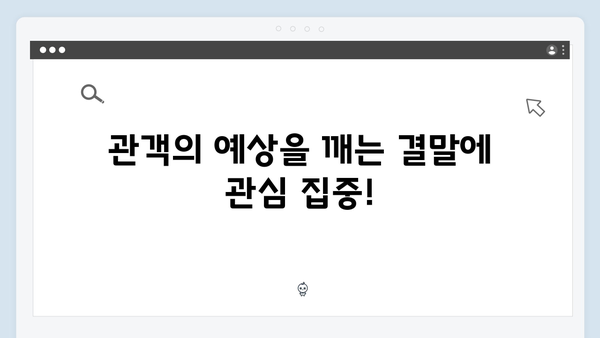 관객의 예상을 깨는 결말에 관심 집중!